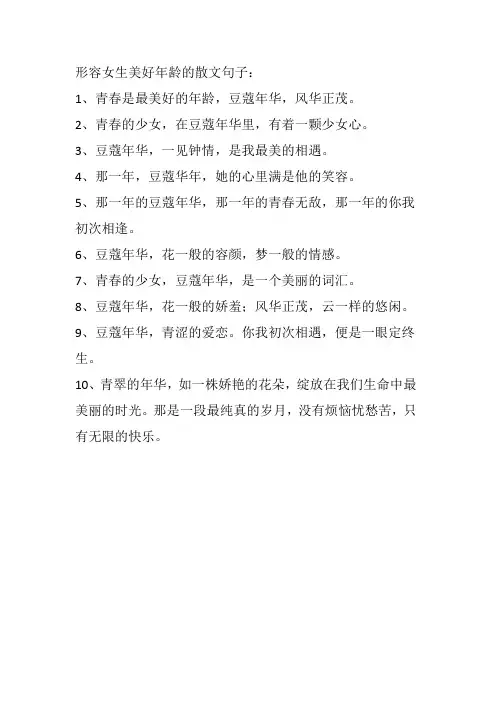 形容女生美好年龄的散文句子：

1、青春是最美好的年龄，豆蔻年华，风华正茂。

2、青春的少女，在豆蔻年华里，有着一颗少女心。

3、豆蔻年华，一见钟情，是我最美的相遇。

4、那一年，豆蔻华年，她的心里满是他的笑容。

5、那一年的豆蔻年华，那一年的青春无敌，那一年的你我初次相逢。

6、豆蔻年华，花一般的容颜，梦一般的情感。

7、青春的少女，豆蔻年华，是一个美丽的词汇。

8、豆蔻年华，花一般的娇羞；风华正茂，云一样的悠闲。

9、豆蔻年华，青涩的爱恋。你我初次相遇，便是一眼定终生。

10、青翠的年华，如一株娇艳的花朵，绽放在我们生命中最美丽的时光。那是一段最纯真的岁月，没有烦恼忧愁苦，只有无限的快乐。